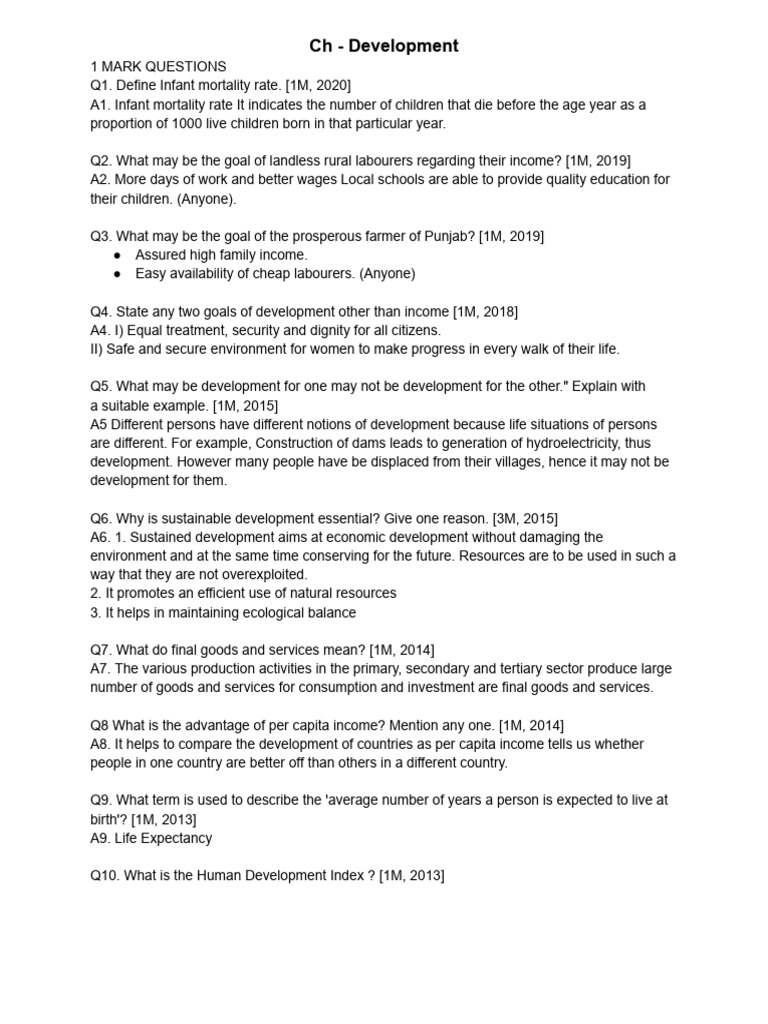 Ch - Development

1 MARK QUESTIONS
Q1. Define Infant mortality rate. [1M, 2020]
A1. Infant mortality rate It indicates the number of children that die before the age year as a proportion of 1000 live children born in that particular year.

Q2. What may be the goal of landless rural labourers regarding their income? [1M, 2019]
A2. More days of work and better wages Local schools are able to provide quality education for their children. (Anyone).

Q3. What may be the goal of the prosperous farmer of Punjab? [1M, 2019]
● Assured high family income.
● Easy availability of cheap labourers. (Anyone)

Q4. State any two goals of development other than income [1M, 2018]
A4. I) Equal treatment, security and dignity for all citizens.
II) Safe and secure environment for women to make progress in every walk of their life.

Q5. What may be development for one may not be development for the other." Explain with a suitable example. [1M, 2015]
A5 Different persons have different notions of development because life situations of persons are different. For example, Construction of dams leads to generation of hydroelectricity, thus development. However many people have be displaced from their villages, hence it may not be development for them.

Q6. Why is sustainable development essential? Give one reason. [3M, 2015]
A6. 1. Sustained development aims at economic development without damaging the environment and at the same time conserving for the future. Resources are to be used in such a way that they are not overexploited.
2. It promotes an efficient use of natural resources
3. It helps in maintaining ecological balance

Q7. What do final goods and services mean? [1M, 2014]
A7. The various production activities in the primary, secondary and tertiary sector produce large number of goods and services for consumption and investment are final goods and services.

Q8 What is the advantage of per capita income? Mention any one. [1M, 2014]
A8. It helps to compare the development of countries as per capita income tells us whether people in one country are better off than others in a different country.

Q9. What term is used to describe the 'average number of years a person is expected to live at birth'? [1M, 2013]
A9. Life Expectancy

Q10. What is the Human Development Index ? [1M, 2013]